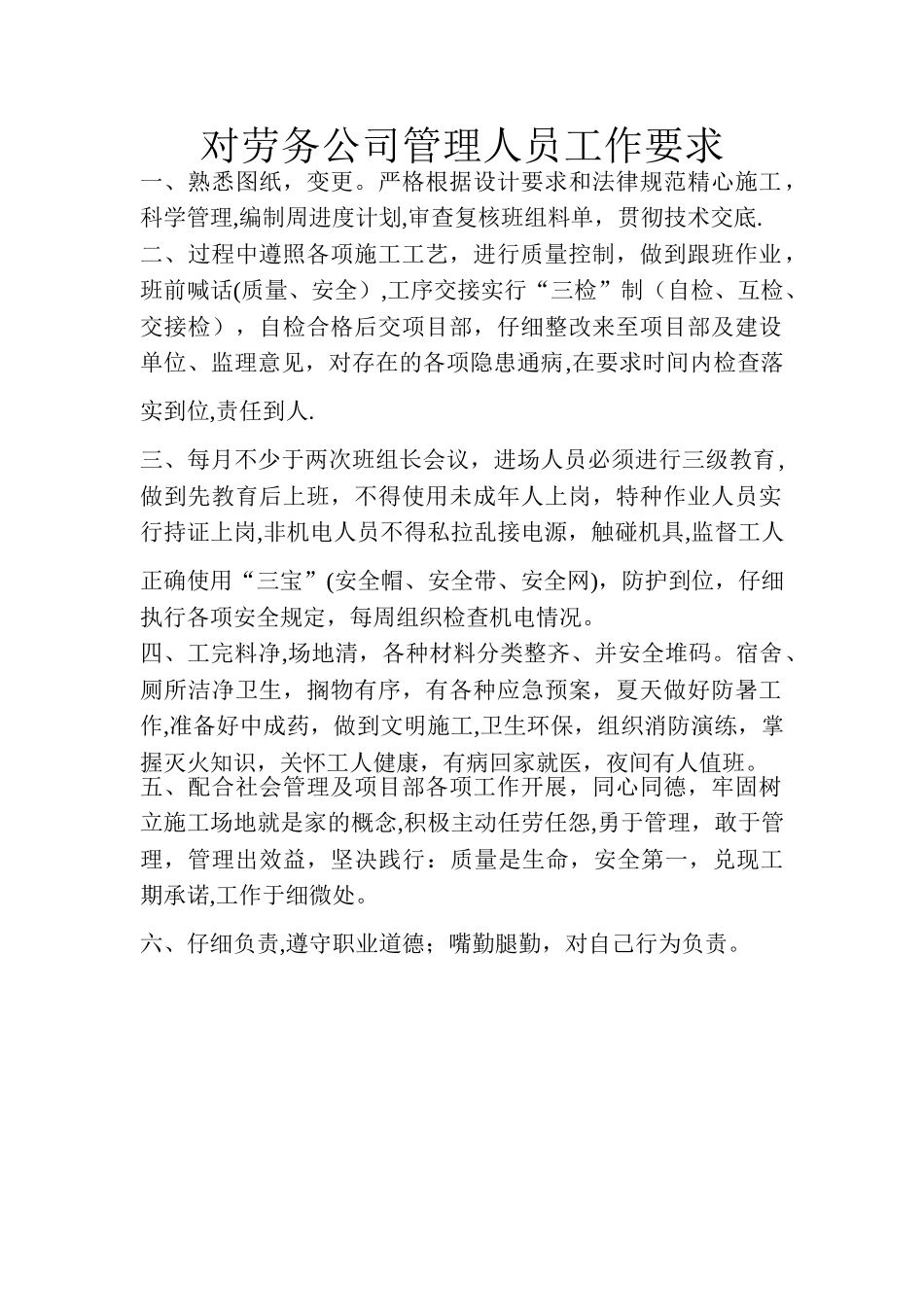 对劳务公司管理人员工作要求

一、熟悉图纸，变更。严格根据设计要求和法律规范精心施工，科学管理,编制周进度计划,审查复核班组料单，贯彻技术交底.

二、过程中遵照各项施工工艺，进行质量控制，做到跟班作业，班前喊话(质量、安全）,工序交接实行“三检”制（自检、互检、交接检），自检合格后交项目部，仔细整改来至项目部及建设单位、监理意见，对存在的各项隐患通病,在要求时间内检查落实到位,责任到人.

三、每月不少于两次班组长会议，进场人员必须进行三级教育，做到先教育后上班，不得使用未成年人上岗，特种作业人员实行持证上岗,非机电人员不得私拉乱接电源，触碰机具,监督工人正确使用“三宝”(安全帽、安全带、安全网)，防护到位，仔细执行各项安全规定，每周组织检查机电情况。

四、工完料净,场地清，各种材料分类整齐、并安全堆码。宿舍、厕所洁净卫生，搁物有序，有各种应急预案，夏天做好防暑工作,准备好中成药，做到文明施工,卫生环保，组织消防演练，掌握灭火知识，关怀工人健康，有病回家就医，夜间有人值班。

五、配合社会管理及项目部各项工作开展，同心同德，牢固树立施工场地就是家的概念,积极主动任劳任怨,勇于管理，敢于管理，管理出效益，坚决践行：质量是生命，安全第一，兑现工期承诺,工作于细微处。

六、仔细负责,遵守职业道德；嘴勤腿勤，对自己行为负责。